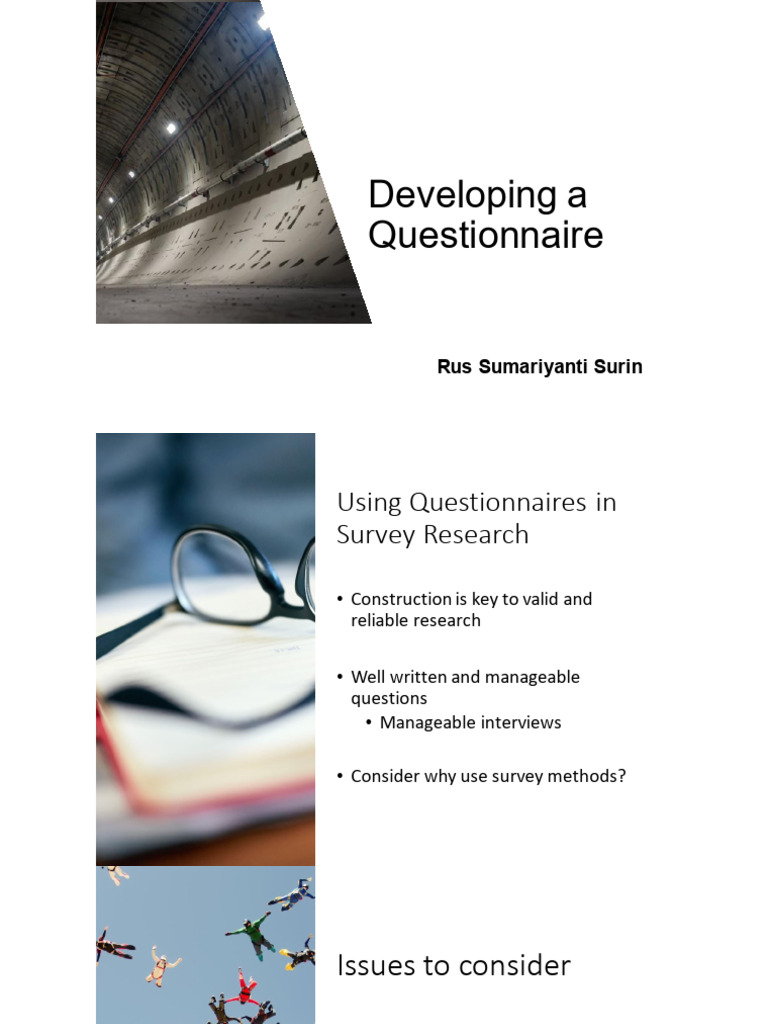 Developing a Questionnaire

Rus Sumariyanti Surin

Using Questionnaires in Survey Research

• Construction is key to valid and reliable research

• Well written and manageable questions
• Manageable interviews

• Consider why use survey methods?

Issues to consider